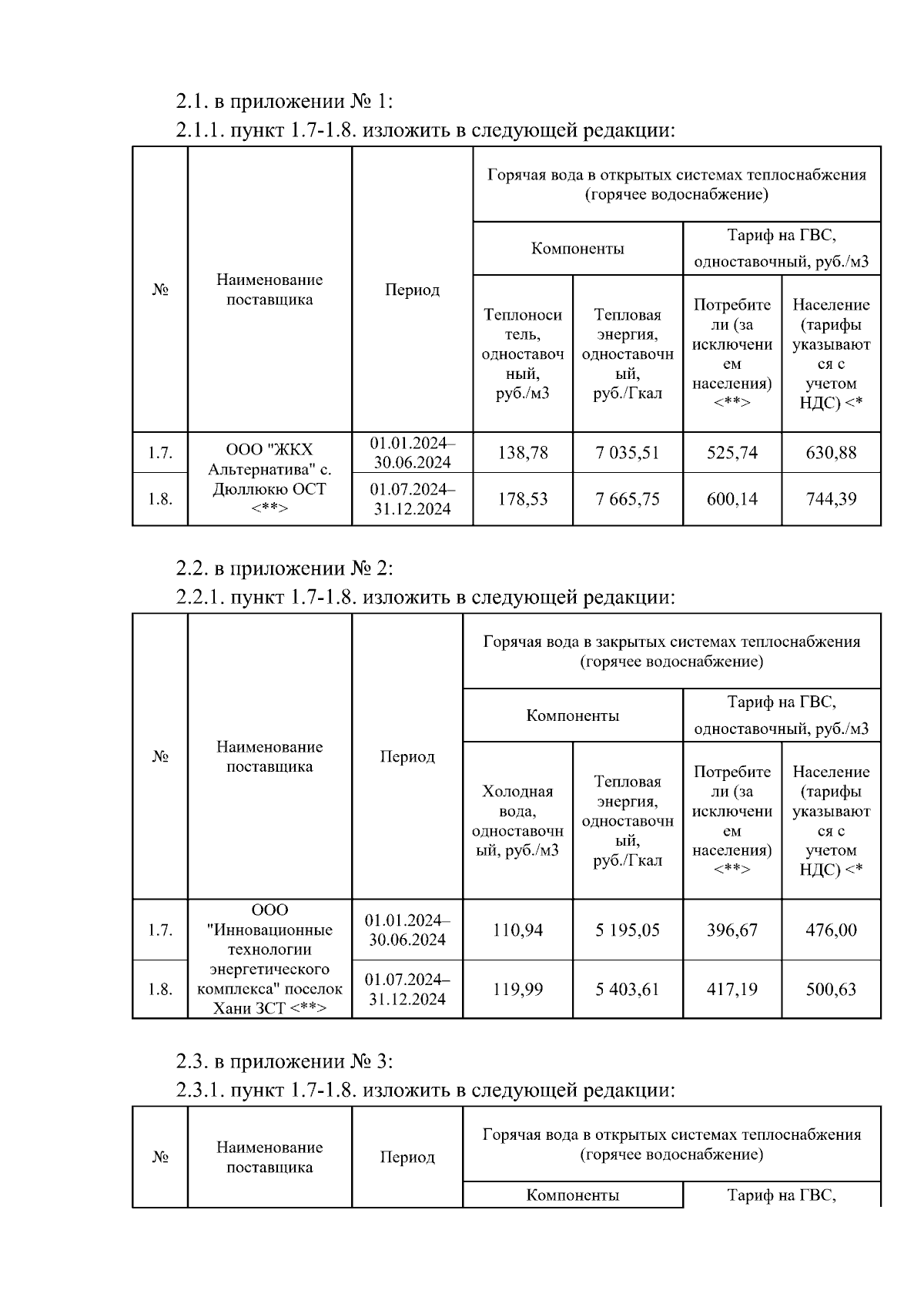 2.1. в приложении № 1:

2.1.1. пункт 1.7-1.8. изложить в следующей редакции:

| № | Наименование поставщика | Период | Горячая вода в открытых системах теплоснабжения (горячее водоснабжение) | | | |
|---|---|---|---|---|---|---|
| | | | Компоненты | | Тариф на ГВС, одноставочный, руб./м3 | |
| | | | Теплоноситель, одноставочный, руб./м3 | Тепловая энергия, одноставочный, руб./Гкал | Потребители (за исключением населения) <**> | Население (тарифы указываются с учетом НДС) <* |
| 1.7. | ООО "ЖКХ Альтернатива" с. Дюллюкю ОСТ <**> | 01.01.2024–30.06.2024 | 138,78 | 7 035,51 | 525,74 | 630,88 |
| 1.8. | | 01.07.2024–31.12.2024 | 178,53 | 7 665,75 | 600,14 | 744,39 |

2.2. в приложении № 2:

2.2.1. пункт 1.7-1.8. изложить в следующей редакции:

| № | Наименование поставщика | Период | Горячая вода в закрытых системах теплоснабжения (горячее водоснабжение) | | | |
|---|---|---|---|---|---|---|
| | | | Компоненты | | Тариф на ГВС, одноставочный, руб./м3 | |
| | | | Холодная вода, одноставочный, руб./м3 | Тепловая энергия, одноставочный, руб./Гкал | Потребители (за исключением населения) <**> | Население (тарифы указываются с учетом НДС) <* |
| 1.7. | ООО "Инновационные технологии энергетического комплекса" поселок Хани ЗСТ <**> | 01.01.2024–30.06.2024 | 110,94 | 5 195,05 | 396,67 | 476,00 |
| 1.8. | | 01.07.2024–31.12.2024 | 119,99 | 5 403,61 | 417,19 | 500,63 |

2.3. в приложении № 3:

2.3.1. пункт 1.7-1.8. изложить в следующей редакции:

| № | Наименование поставщика | Период | Горячая вода в открытых системах теплоснабжения (горячее водоснабжение) | |
|---|---|---|---|---|
| | | | Компоненты | Тариф на ГВС, |